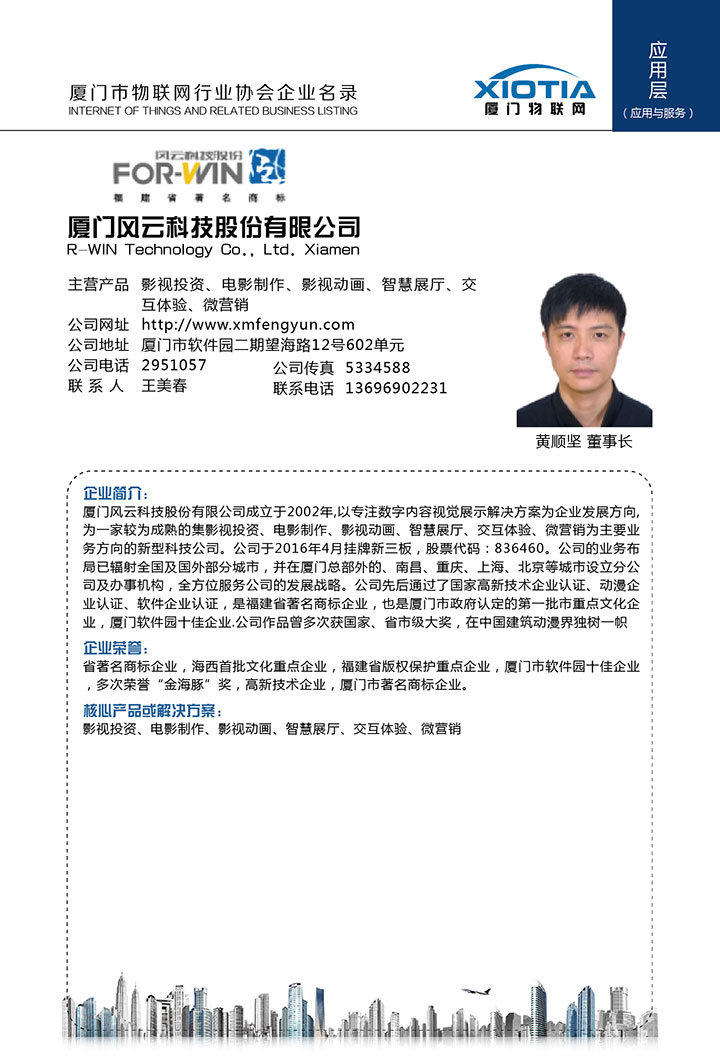 厦门市物联网行业协会企业名录
INTERNET OF THINGS AND RELATED BUSINESS LISTING

XIOTIA
厦门物联网

应用层
（应用与服务）

风云科技股份
FOR-WIN
福建省著名商标

厦门风云科技股份有限公司
R-WIN Technology Co., Ltd. Xiamen

主营产品 影视投资、电影制作、影视动画、智慧展厅、交互体验、微营销
公司网址 http://www.xmfengyun.com
公司地址 厦门市软件园二期望海路12号602单元
公司电话 2951057
公司传真 5334588
联 系 人 王美春
联系电话 13696902231

黄顺坚 董事长

企业简介：
厦门风云科技股份有限公司成立于2002年,以专注数字内容视觉展示解决方案为企业发展方向,为一家较为成熟的集影视投资、电影制作、影视动画、智慧展厅、交互体验、微营销为主要业务方向的新型科技公司。公司于2016年4月挂牌新三板，股票代码：836460。公司的业务布局已辐射全国及国外部分城市，并在厦门总部外的、南昌、重庆、上海、北京等城市设立分公司及办事机构，全方位服务公司的发展战略。公司先后通过了国家高新技术企业认证、动漫企业认证、软件企业认证，是福建省著名商标企业，也是厦门市政府认定的第一批市重点文化企业，厦门软件园十佳企业.公司作品曾多次获国家、省市级大奖，在中国建筑动漫界独树一帜

企业荣誉：
省著名商标企业，海西首批文化重点企业，福建省版权保护重点企业，厦门市软件园十佳企业，多次荣誉“金海豚”奖，高新技术企业，厦门市著名商标企业。

核心产品或解决方案：
影视投资、电影制作、影视动画、智慧展厅、交互体验、微营销